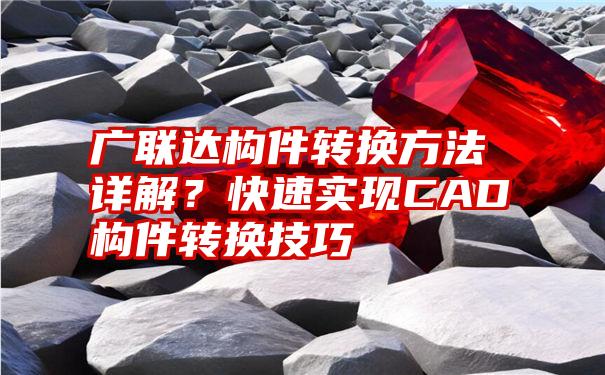 广联达构件转换方法详解？快速实现CAD构件转换技巧